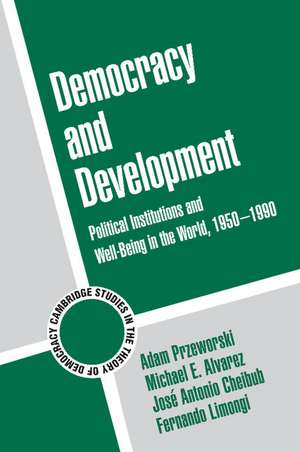 Democracy and Development

Political Institutions and Well-Being in the World, 1950–1990

CAMBRIDGE STUDIES IN THE THEORY OF DEMOCRACY

Adam Przeworski
Michael E. Alvarez
José Antonio Cheibub
Fernando Limongi